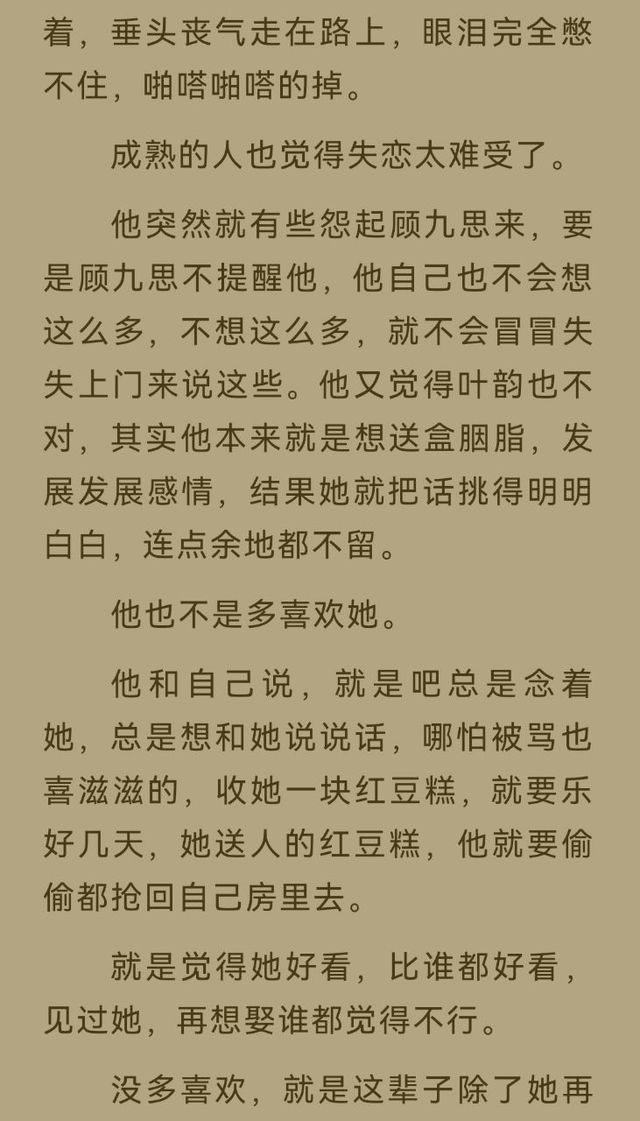 着，垂头丧气走在路上，眼泪完全憋不住，啪嗒啪嗒的掉。

成熟的人也觉得失恋太难受了。

他突然就有些怨起顾九思来，要是顾九思不提醒他，他自己也不会想这么多，不想这么多，就不会冒冒失失上门来说这些。他又觉得叶韵也不对，其实他本来就是想送盒胭脂，发展发展感情，结果她就把话挑得明明白白，连点余地都不留。

他也不是多喜欢她。

他和自己说，就是吧总是念着她，总是想和她说说话，哪怕被骂也喜滋滋的，收她一块红豆糕，就要乐好几天，她送人的红豆糕，他就要偷偷都抢回自己房里去。

就是觉得她好看，比谁都好看，见过她，再想娶谁都觉得不行。

没多喜欢，就是这辈子除了她再